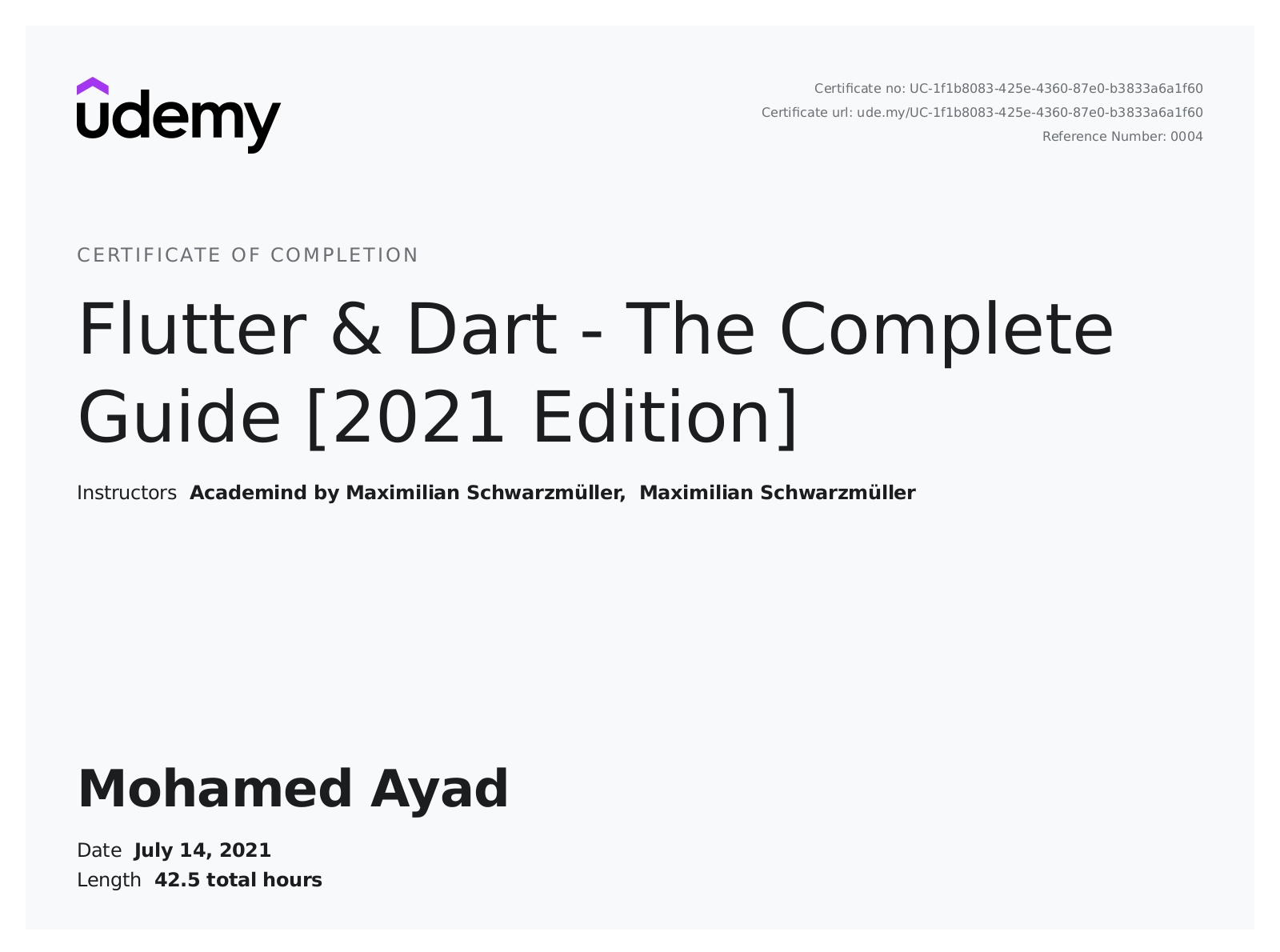 udemy

Certificate no: UC-1f1b8083-425e-4360-87e0-b3833a6a1f60
Certificate url: ude.my/UC-1f1b8083-425e-4360-87e0-b3833a6a1f60
Reference Number: 0004

CERTIFICATE OF COMPLETION

Flutter & Dart - The Complete Guide [2021 Edition]

Instructors Academind by Maximilian Schwarzmüller, Maximilian Schwarzmüller

Mohamed Ayad

Date July 14, 2021
Length 42.5 total hours